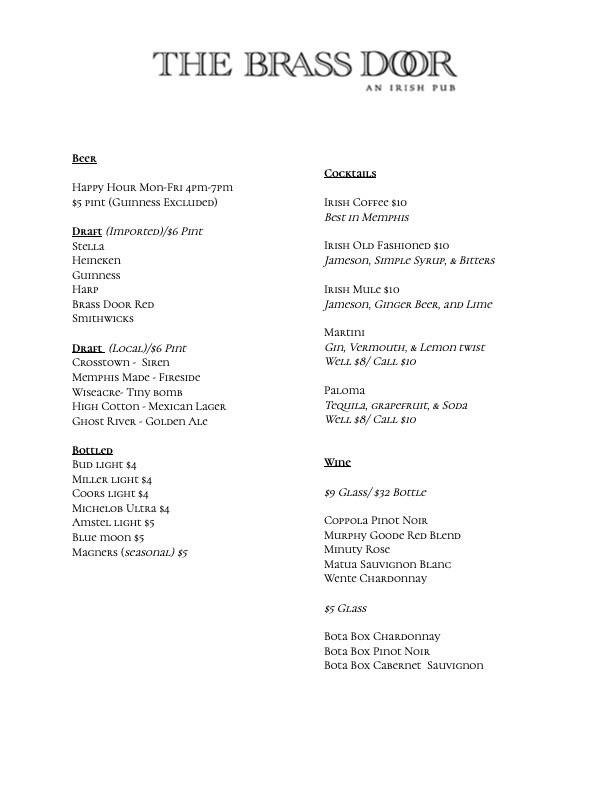 THE BRASS DOOR
AN IRISH PUB

Beer

Happy Hour Mon-Fri 4pm-7pm
$5 pint (Guinness Excluded)

Draft (Imported)/$6 Pint
Stella
Heineken
Guinness
Harp
Brass Door Red
Smithwicks

Draft (Local)/$6 Pint
Crosstown - Siren
Memphis Made - Fireside
Wiseacre- Tiny bomb
High Cotton - Mexican Lager
Ghost River - Golden Ale

Bottled
Bud light $4
Miller light $4
Coors light $4
Michelob Ultra $4
Amstel light $5
Blue moon $5
Magners (seasonal) $5

Cocktails

Irish Coffee $10
Best in Memphis

Irish Old Fashioned $10
Jameson, Simple Syrup, & Bitters

Irish Mule $10
Jameson, Ginger Beer, and Lime

Martini
Gin, Vermouth, & Lemon twist
Well $8/ Call $10

Paloma
Tequila, grapefruit, & Soda
Well $8/ Call $10

Wine

$9 Glass/ $32 Bottle

Coppola Pinot Noir
Murphy Goode Red Blend
Minuty Rose
Matua Sauvignon Blanc
Wente Chardonnay

$5 Glass

Bota Box Chardonnay
Bota Box Pinot Noir
Bota Box Cabernet Sauvignon